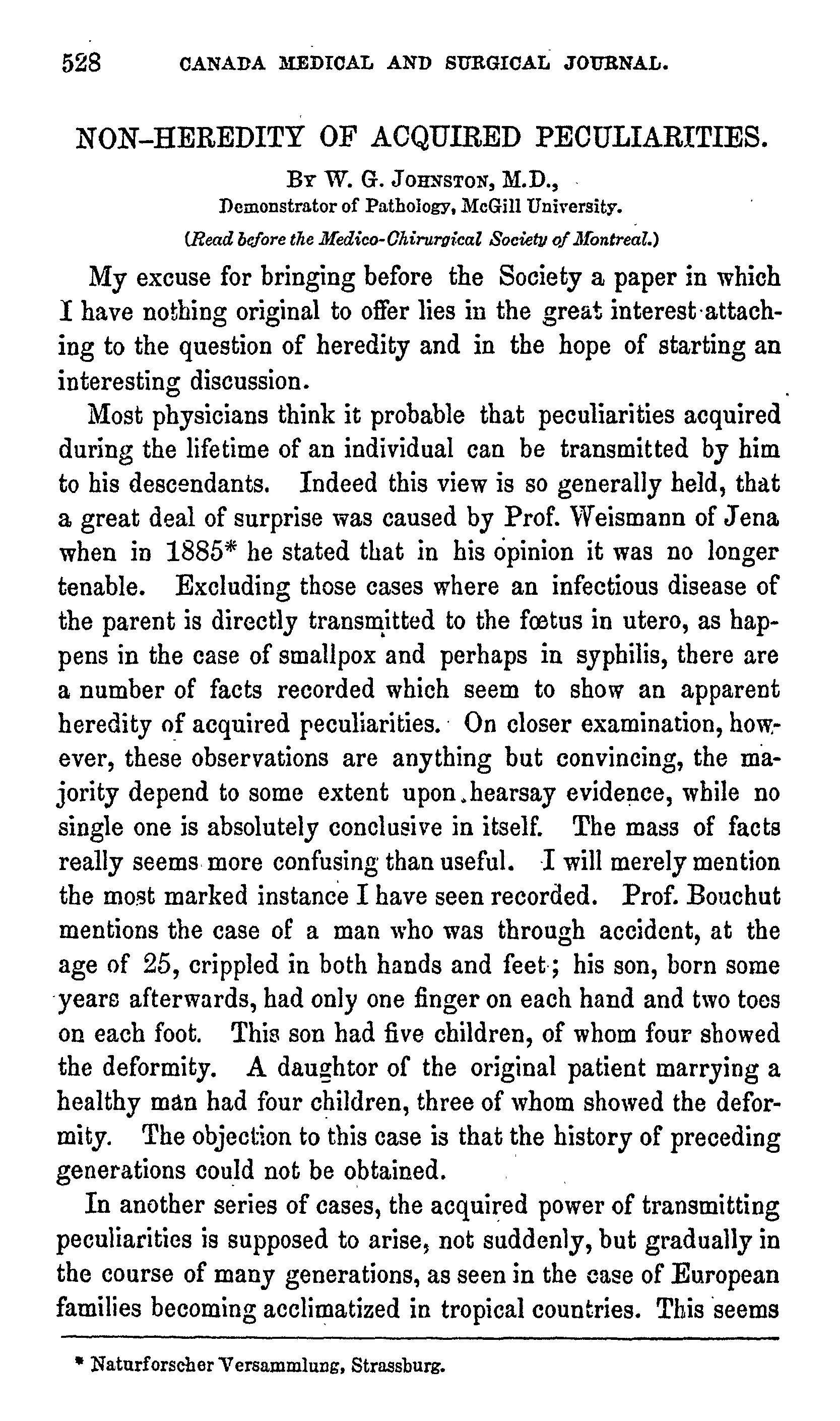 528 CANADA MEDICAL AND SURGICAL JOURNAL.

NON-HEREDITY OF ACQUIRED PECULIARITIES.

By W. G. Johnston, M.D., Demonstrator of Pathology, McGill University.

(Read before the Medico-Chirurgical Society of Montreal.)

My excuse for bringing before the Society a paper in which I have nothing original to offer lies in the great interest attaching to the question of heredity and in the hope of starting an interesting discussion.

Most physicians think it probable that peculiarities acquired during the lifetime of an individual can be transmitted by him to his descendants. Indeed this view is so generally held, that a great deal of surprise was caused by Prof. Weismann of Jena when in 1885* he stated that in his opinion it was no longer tenable. Excluding those cases where an infectious disease of the parent is directly transmitted to the fœtus in utero, as happens in the case of smallpox and perhaps in syphilis, there are a number of facts recorded which seem to show an apparent heredity of acquired peculiarities. On closer examination, however, these observations are anything but convincing, the majority depend to some extent upon hearsay evidence, while no single one is absolutely conclusive in itself. The mass of facts really seems more confusing than useful. I will merely mention the most marked instance I have seen recorded. Prof. Bouchut mentions the case of a man who was through accident, at the age of 25, crippled in both hands and feet; his son, born some years afterwards, had only one finger on each hand and two toes on each foot. This son had five children, of whom four showed the deformity. A daughtor of the original patient marrying a healthy man had four children, three of whom showed the deformity. The objection to this case is that the history of preceding generations could not be obtained.

In another series of cases, the acquired power of transmitting peculiarities is supposed to arise, not suddenly, but gradually in the course of many generations, as seen in the case of European families becoming acclimatized in tropical countries. This seems

* Naturforscher Versammlung, Strassburg.